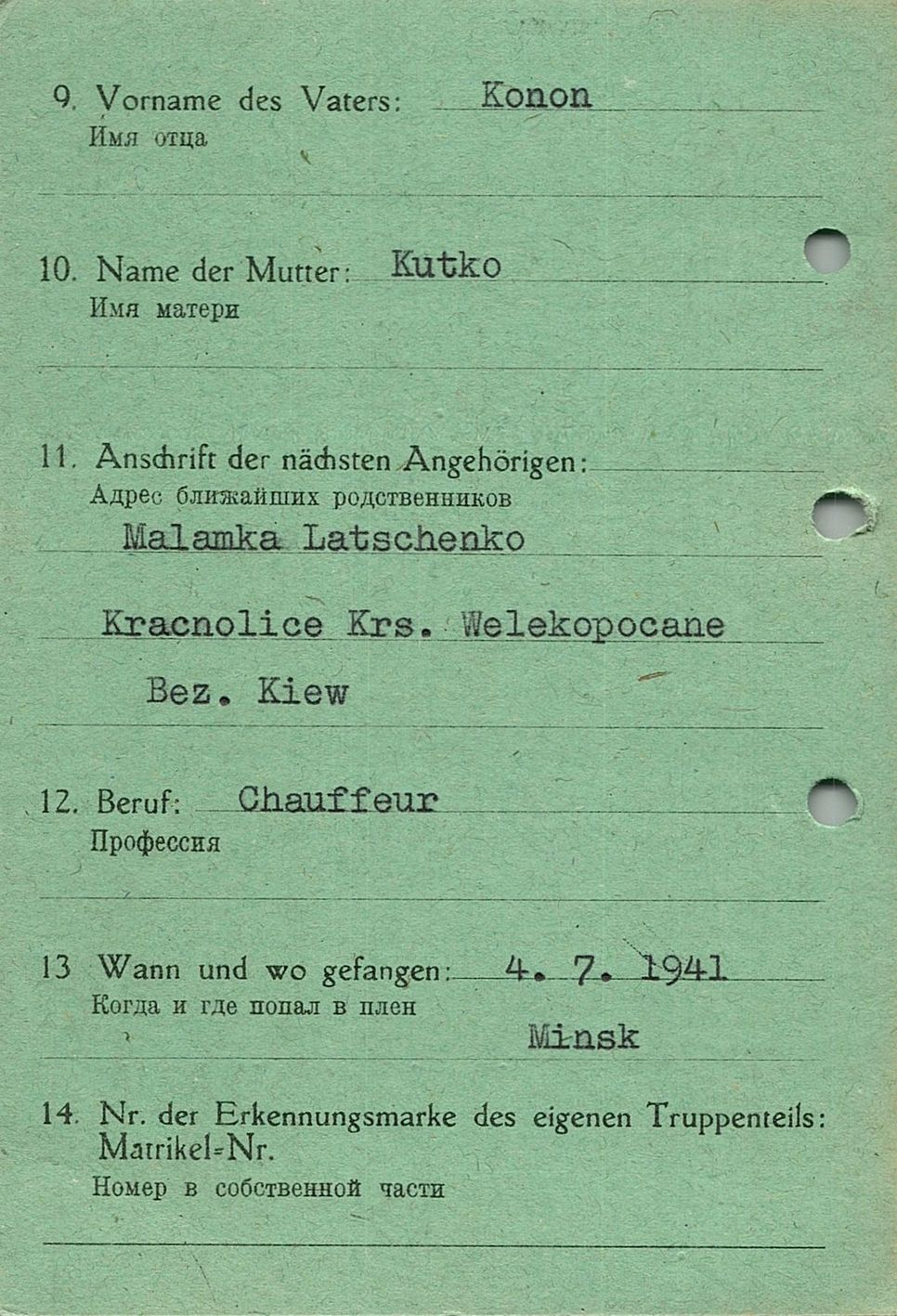 9. Vorname des Vaters: Konon
Имя отца

10. Name der Mutter: Kutko
Имя матери

11. Anschrift der nächsten Angehörigen:
Адрес ближайших родственников
Malamka Latschenko
Kracnolice Krs. Welekopocane
Bez. Kiew

12. Beruf: Chauffeur
Профессия

13 Wann und wo gefangen: 4. 7. 1941
Когда и где попал в плен
Minsk

14. Nr. der Erkennungsmarke des eigenen Truppenteils: Matrikel-Nr.
Номер в собственной части